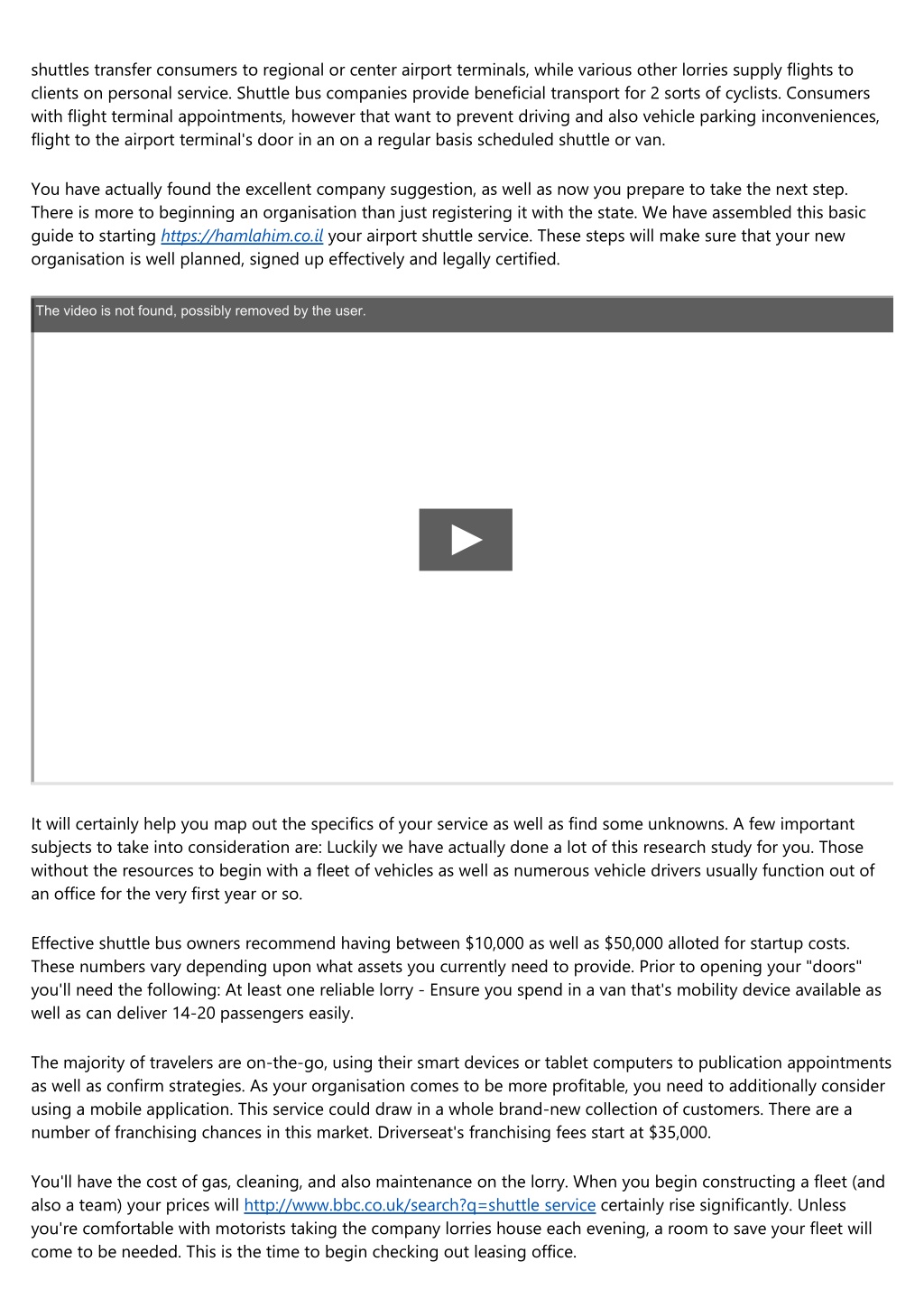 shuttles transfer consumers to regional or center airport terminals, while various other lorries supply flights to clients on personal service. Shuttle bus companies provide beneficial transport for 2 sorts of cyclists. Consumers with flight terminal appointments, however that want to prevent driving and also vehicle parking inconveniences, flight to the airport terminal's door in an on a regular basis scheduled shuttle or van.

You have actually found the excellent company suggestion, as well as now you prepare to take the next step. There is more to beginning an organisation than just registering it with the state. We have assembled this basic guide to starting https://hamlahim.co.il your airport shuttle service. These steps will make sure that your new organisation is well planned, signed up effectively and legally certified.

The video is not found, possibly removed by the user.

It will certainly help you map out the specifics of your service as well as find some unknowns. A few important subjects to take into consideration are: Luckily we have actually done a lot of this research study for you. Those without the resources to begin with a fleet of vehicles as well as numerous vehicle drivers usually function out of an office for the very first year or so.

Effective shuttle bus owners recommend having between $10,000 as well as $50,000 alloted for startup costs. These numbers vary depending upon what assets you currently need to provide. Prior to opening your "doors" you'll need the following: At least one reliable lorry - Ensure you spend in a van that's mobility device available as well as can deliver 14-20 passengers easily.

The majority of travelers are on-the-go, using their smart devices or tablet computers to publication appointments as well as confirm strategies. As your organisation comes to be more profitable, you need to additionally consider using a mobile application. This service could draw in a whole brand-new collection of customers. There are a number of franchising chances in this market. Driverseat's franchising fees start at $35,000.

You'll have the cost of gas, cleaning, and also maintenance on the lorry. When you begin constructing a fleet (and also a team) your prices will http://www.bbc.co.uk/search?q=shuttle service certainly rise significantly. Unless you're comfortable with motorists taking the company lorries house each evening, a room to save your fleet will come to be needed. This is the time to begin checking out leasing office.